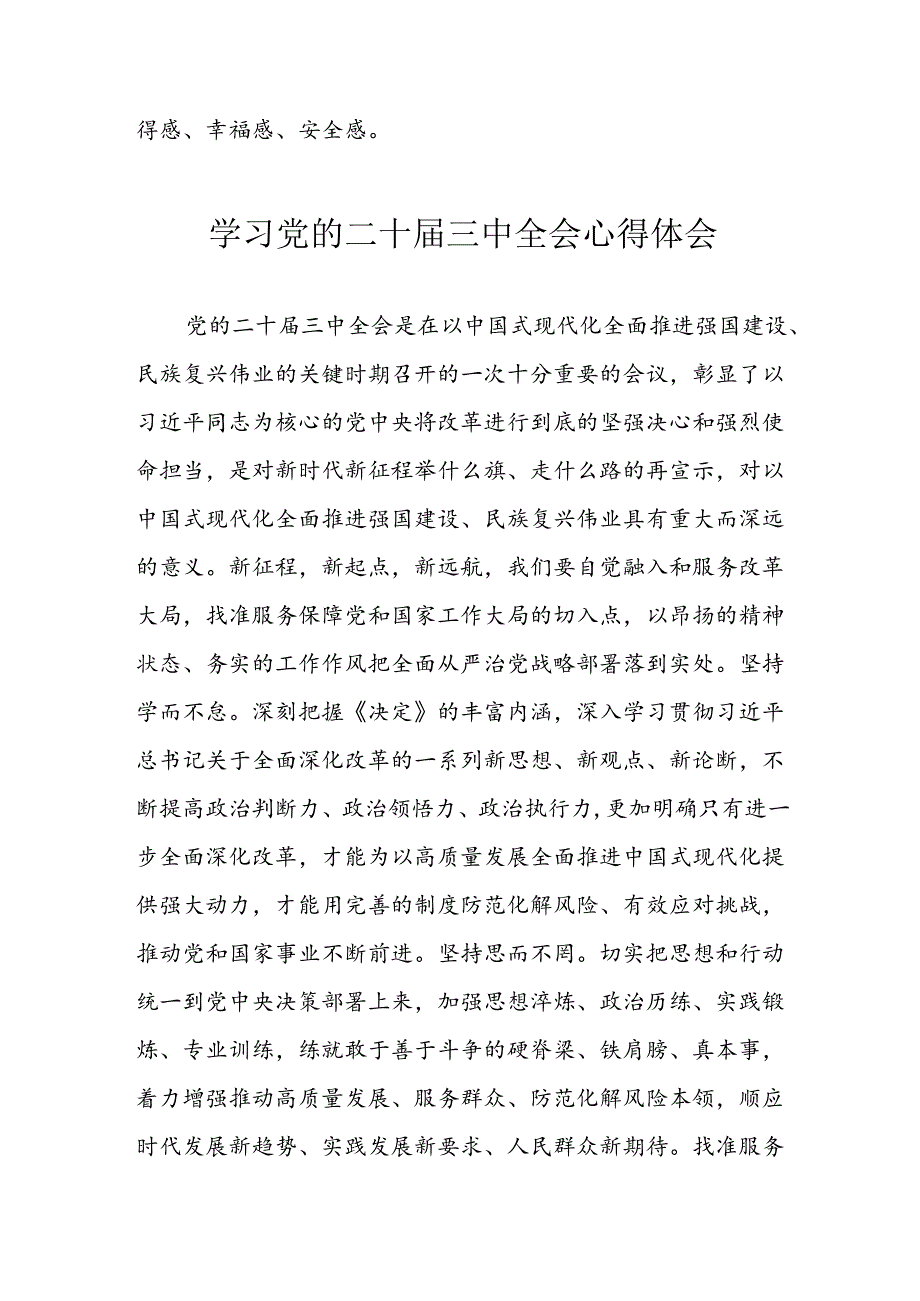 得感、幸福感、安全感。

学习党的二十届三中全会心得体会

党的二十届三中全会是在以中国式现代化全面推进强国建设、民族复兴伟业的关键时期召开的一次十分重要的会议，彰显了以习近平同志为核心的党中央将改革进行到底的坚强决心和强烈使命担当，是对新时代新征程举什么旗、走什么路的再宣示，对以中国式现代化全面推进强国建设、民族复兴伟业具有重大而深远的意义。新征程，新起点，新远航，我们要自觉融入和服务改革大局，找准服务保障党和国家工作大局的切入点，以昂扬的精神状态、务实的工作作风把全面从严治党战略部署落到实处。坚持学而不怠。深刻把握《决定》的丰富内涵，深入学习贯彻习近平总书记关于全面深化改革的一系列新思想、新观点、新论断，不断提高政治判断力、政治领悟力、政治执行力，更加明确只有进一步全面深化改革，才能为以高质量发展全面推进中国式现代化提供强大动力，才能用完善的制度防范化解风险、有效应对挑战，推动党和国家事业不断前进。坚持思而不罔。切实把思想和行动统一到党中央决策部署上来，加强思想淬炼、政治历练、实践锻炼、专业训练，练就敢于善于斗争的硬脊梁、铁肩膀、真本事，着力增强推动高质量发展、服务群众、防范化解风险本领，顺应时代发展新趋势、实践发展新要求、人民群众新期待。找准服务